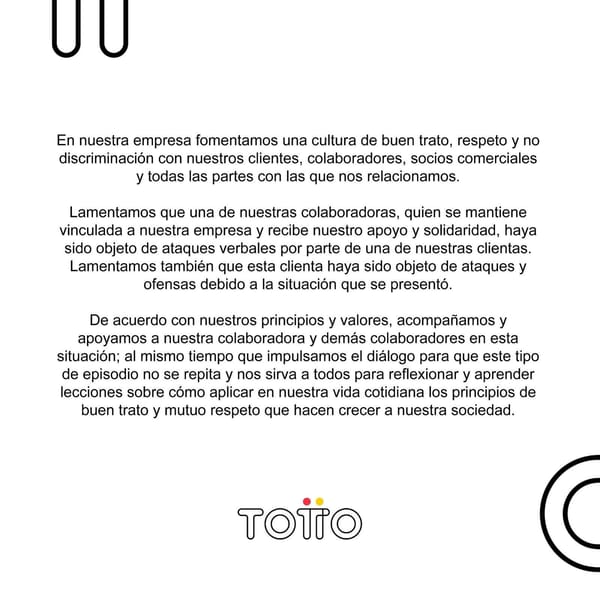 En nuestra empresa fomentamos una cultura de buen trato, respeto y no discriminación con nuestros clientes, colaboradores, socios comerciales y todas las partes con las que nos relacionamos.

Lamentamos que una de nuestras colaboradoras, quien se mantiene vinculada a nuestra empresa y recibe nuestro apoyo y solidaridad, haya sido objeto de ataques verbales por parte de una de nuestras clientas. Lamentamos también que esta clienta haya sido objeto de ataques y ofensas debido a la situación que se presentó.

De acuerdo con nuestros principios y valores, acompañamos y apoyamos a nuestra colaboradora y demás colaboradores en esta situación; al mismo tiempo que impulsamos el diálogo para que este tipo de episodio no se repita y nos sirva a todos para reflexionar y aprender lecciones sobre cómo aplicar en nuestra vida cotidiana los principios de buen trato y mutuo respeto que hacen crecer a nuestra sociedad.

TOTTO